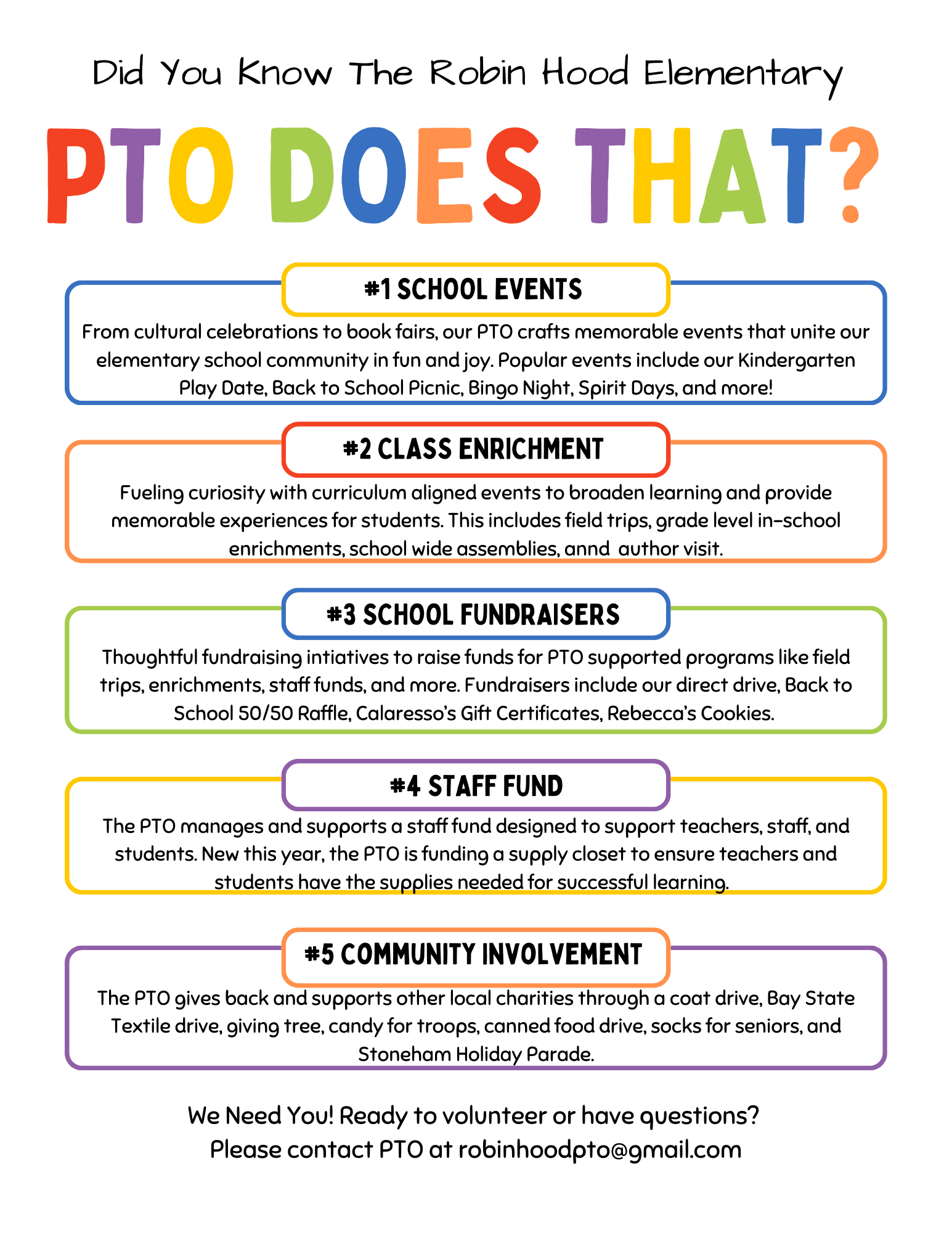 Did You Know The Robin Hood Elementary

PTO DOES THAT?

#1 SCHOOL EVENTS

From cultural celebrations to book fairs, our PTO crafts memorable events that unite our elementary school community in fun and joy. Popular events include our Kindergarten Play Date, Back to School Picnic, Bingo Night, Spirit Days, and more!

#2 CLASS ENRICHMENT

Fueling curiosity with curriculum aligned events to broaden learning and provide memorable experiences for students. This includes field trips, grade level in-school enrichments, school wide assemblies, annd author visit.

#3 SCHOOL FUNDRAISERS

Thoughtful fundraising intiatives to raise funds for PTO supported programs like field trips, enrichments, staff funds, and more. Fundraisers include our direct drive, Back to School 50/50 Raffle, Calaresso's Gift Certificates, Rebecca's Cookies.

#4 STAFF FUND

The PTO manages and supports a staff fund designed to support teachers, staff, and students. New this year, the PTO is funding a supply closet to ensure teachers and students have the supplies needed for successful learning.

#5 COMMUNITY INVOLVEMENT

The PTO gives back and supports other local charities through a coat drive, Bay State Textile drive, giving tree, candy for troops, canned food drive, socks for seniors, and Stoneham Holiday Parade.

We Need You! Ready to volunteer or have questions?
Please contact PTO at robinhoodpto@gmail.com